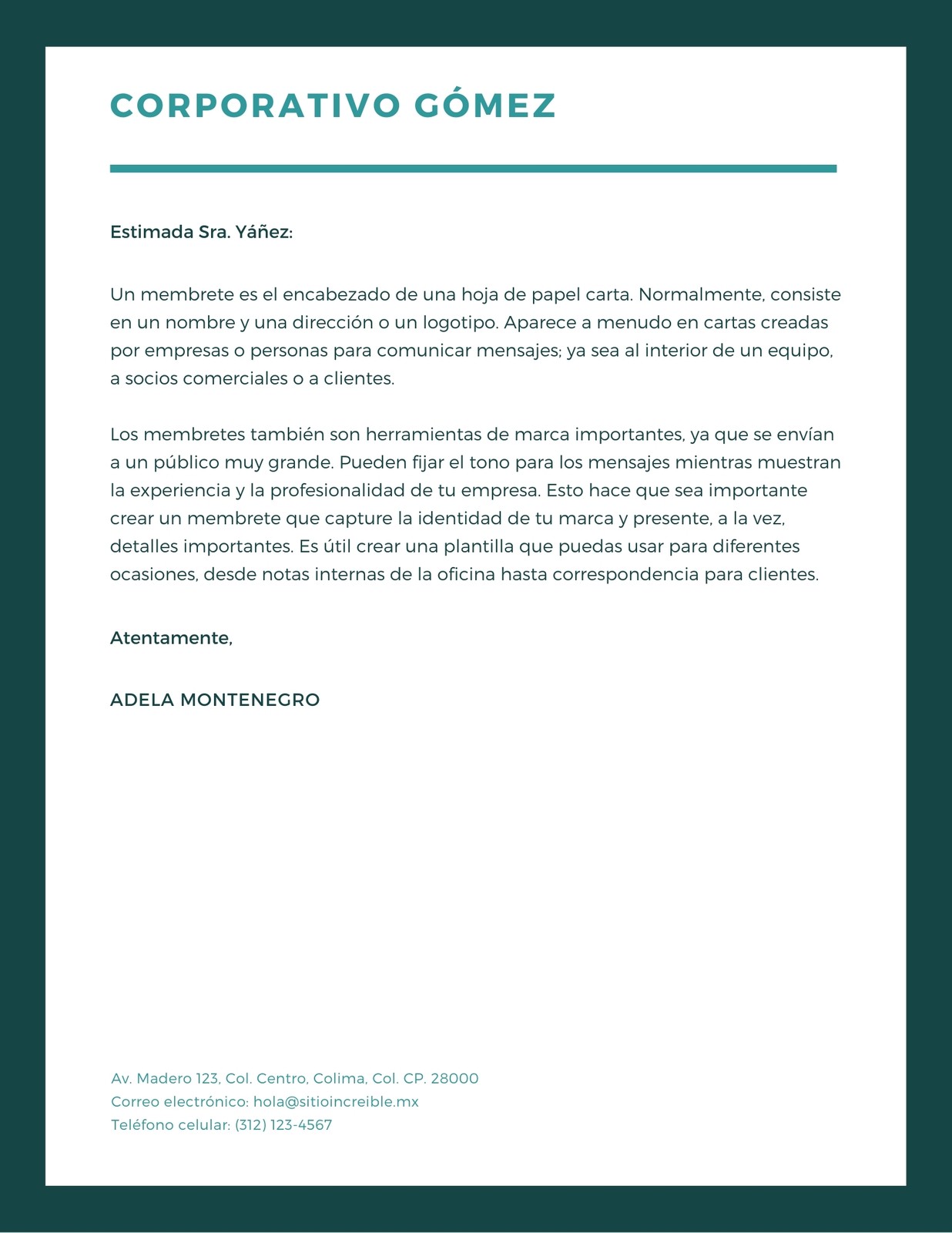 CORPORATIVO GÓMEZ

Estimada Sra. Yáñez:

Un membrete es el encabezado de una hoja de papel carta. Normalmente, consiste en un nombre y una dirección o un logotipo. Aparece a menudo en cartas creadas por empresas o personas para comunicar mensajes; ya sea al interior de un equipo, a socios comerciales o a clientes.

Los membretes también son herramientas de marca importantes, ya que se envían a un público muy grande. Pueden fijar el tono para los mensajes mientras muestran la experiencia y la profesionalidad de tu empresa. Esto hace que sea importante crear un membrete que capture la identidad de tu marca y presente, a la vez, detalles importantes. Es útil crear una plantilla que puedas usar para diferentes ocasiones, desde notas internas de la oficina hasta correspondencia para clientes.

Atentamente,

ADELA MONTENEGRO

Av. Madero 123, Col. Centro, Colima, Col. CP. 28000
Correo electrónico: hola@sitioincreible.mx
Teléfono celular: (312) 123-4567